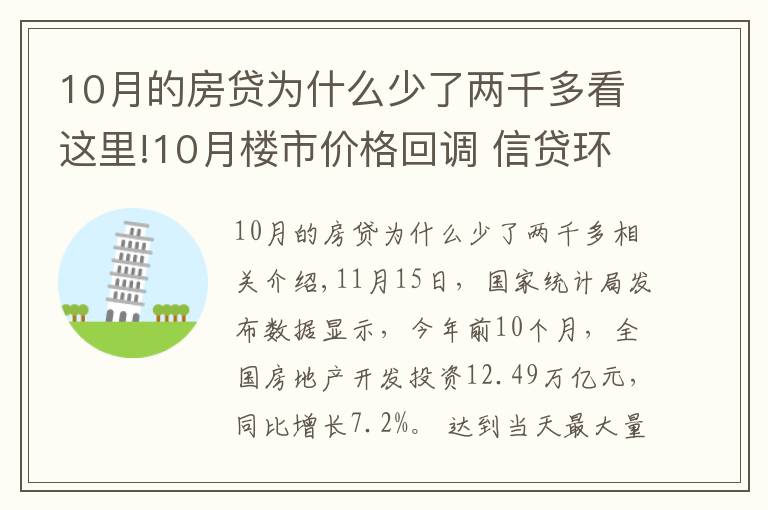 10月的房贷为什么少了两千多看这里!10月楼市价格回调 信贷环

10月的房贷为什么少了两千多相关介绍,11月15日，国家统计局发布数据显示，今年前10个月，全国房地产开发投资12.49万亿元，同比增长7.2%。达到当天最大量